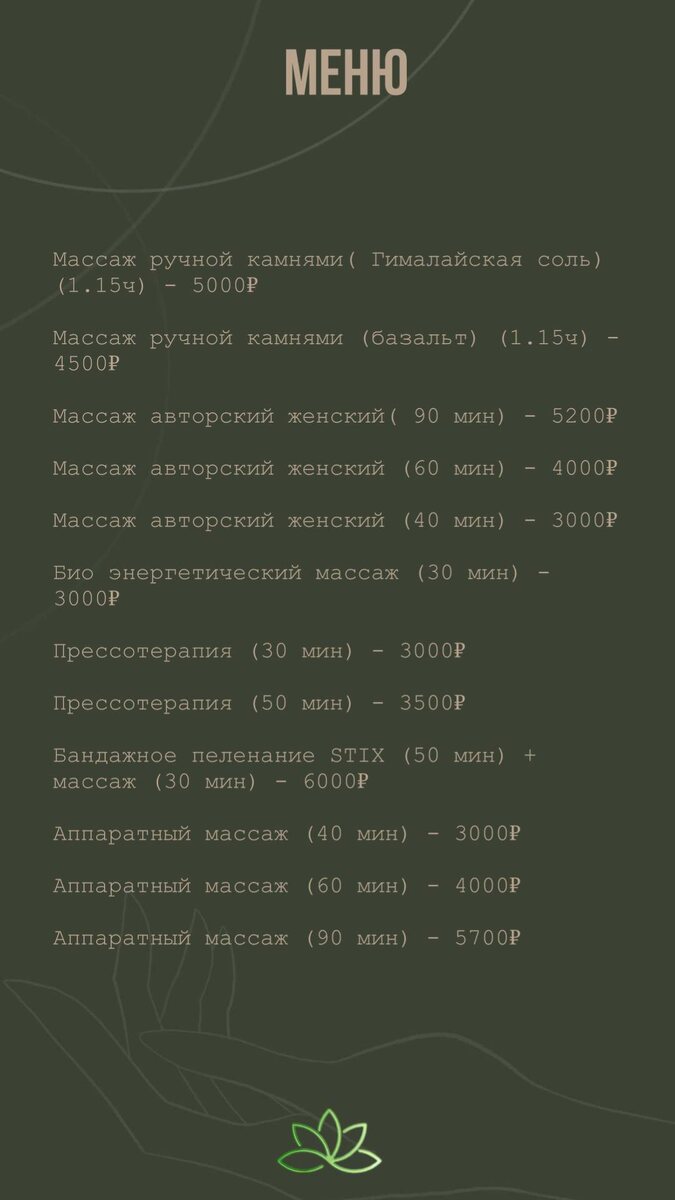 МЕНЮ

Массаж ручной камнями( Гималайская соль) (1.15ч) - 5000₽

Массаж ручной камнями (базальт) (1.15ч) - 4500₽

Массаж авторский женский( 90 мин) - 5200₽

Массаж авторский женский (60 мин) - 4000₽

Массаж авторский женский (40 мин) - 3000₽

Био энергетический массаж (30 мин) - 3000₽

Прессотерапия (30 мин) - 3000₽

Прессотерапия (50 мин) - 3500₽

Бандажное пеленание STIX (50 мин) + массаж (30 мин) - 6000₽

Аппаратный массаж (40 мин) - 3000₽

Аппаратный массаж (60 мин) - 4000₽

Аппаратный массаж (90 мин) - 5700₽